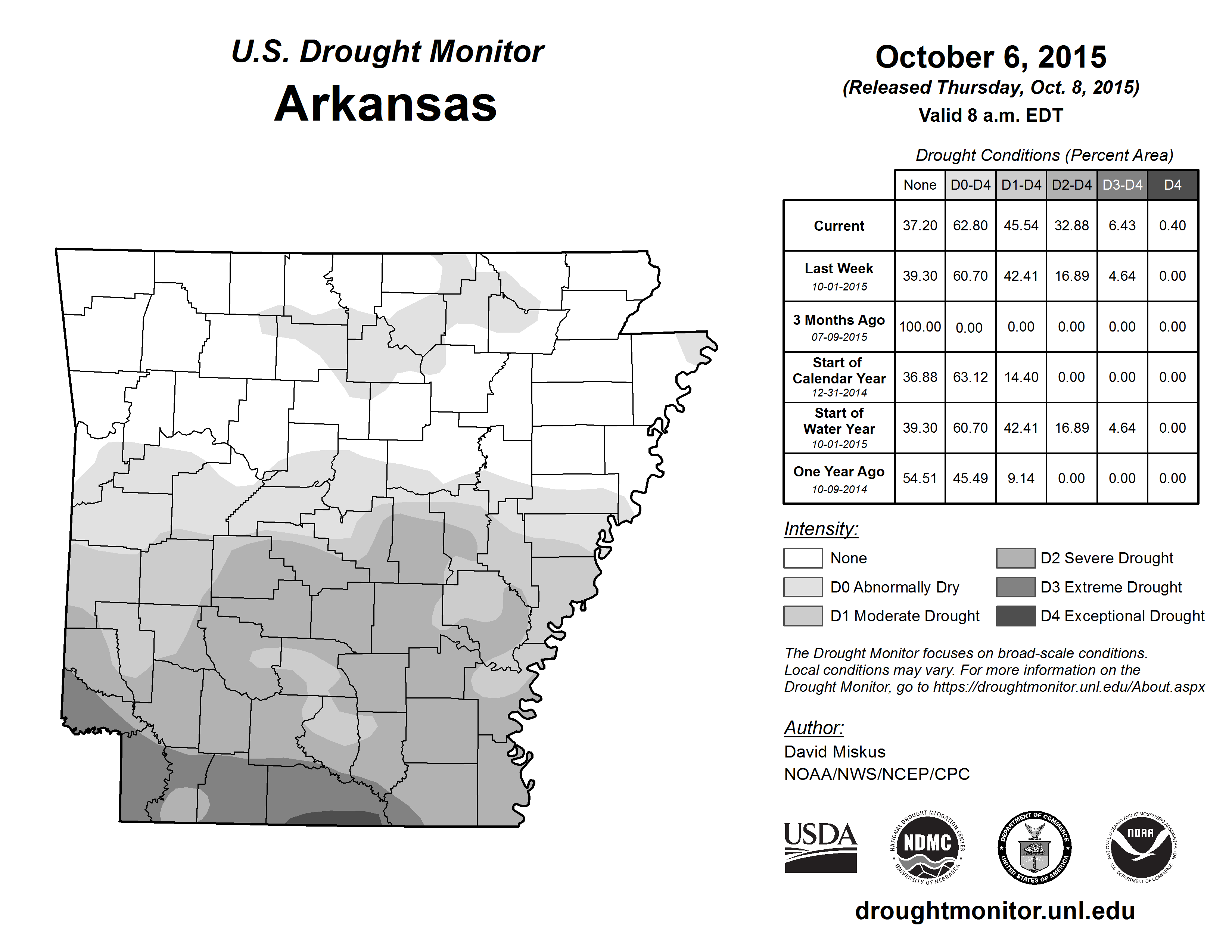 U.S. Drought Monitor
Arkansas

October 6, 2015
(Released Thursday, Oct. 8, 2015)
Valid 8 a.m. EDT

Drought Conditions (Percent Area)

| | None | D0-D4 | D1-D4 | D2-D4 | D3-D4 | D4 |
|---|---|---|---|---|---|---|
| Current | 37.20 | 62.80 | 45.54 | 32.88 | 6.43 | 0.40 |
| Last Week 10-01-2015 | 39.30 | 60.70 | 42.41 | 16.89 | 4.64 | 0.00 |
| 3 Months Ago 07-09-2015 | 100.00 | 0.00 | 0.00 | 0.00 | 0.00 | 0.00 |
| Start of Calendar Year 12-31-2014 | 36.88 | 63.12 | 14.40 | 0.00 | 0.00 | 0.00 |
| Start of Water Year 10-01-2015 | 39.30 | 60.70 | 42.41 | 16.89 | 4.64 | 0.00 |
| One Year Ago 10-09-2014 | 54.51 | 45.49 | 9.14 | 0.00 | 0.00 | 0.00 |

Intensity:
None
D0 Abnormally Dry
D1 Moderate Drought
D2 Severe Drought
D3 Extreme Drought
D4 Exceptional Drought

The Drought Monitor focuses on broad-scale conditions. Local conditions may vary. For more information on the Drought Monitor, go to https://droughtmonitor.unl.edu/About.aspx

Author:
David Miskus
NOAA/NWS/NCEP/CPC

USDA
NATIONAL DROUGHT MITIGATION CENTER NDMC UNIVERSITY OF NEBRASKA
DEPARTMENT OF COMMERCE UNITED STATES OF AMERICA
NATIONAL OCEANIC AND ATMOSPHERIC ADMINISTRATION NOAA U.S. DEPARTMENT OF COMMERCE

droughtmonitor.unl.edu